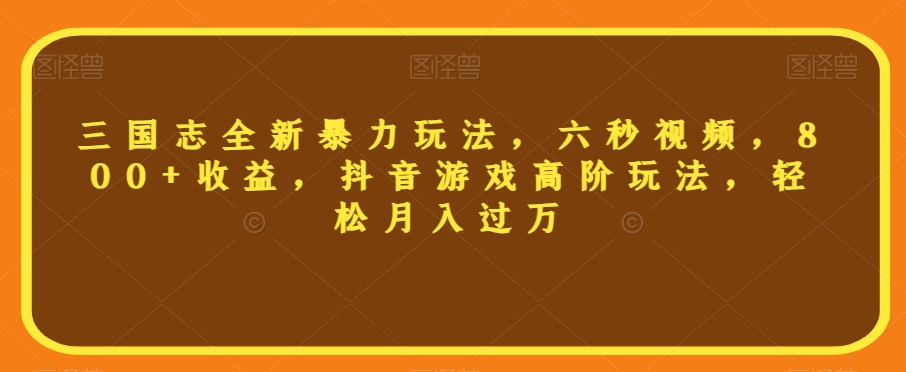 图怪兽 图怪兽 图怪兽

三国志全新暴力玩法，六秒视频，800+收益，抖音游戏高阶玩法，轻松月入过万